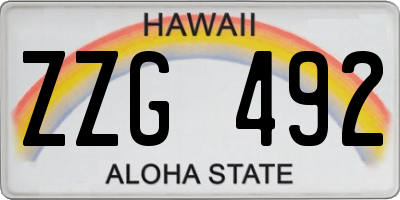 HAWAII

ZZG 492

ALOHA STATE